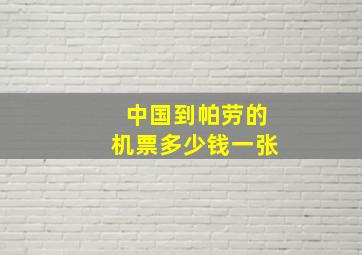 中国到帕劳的
机票多少钱一张